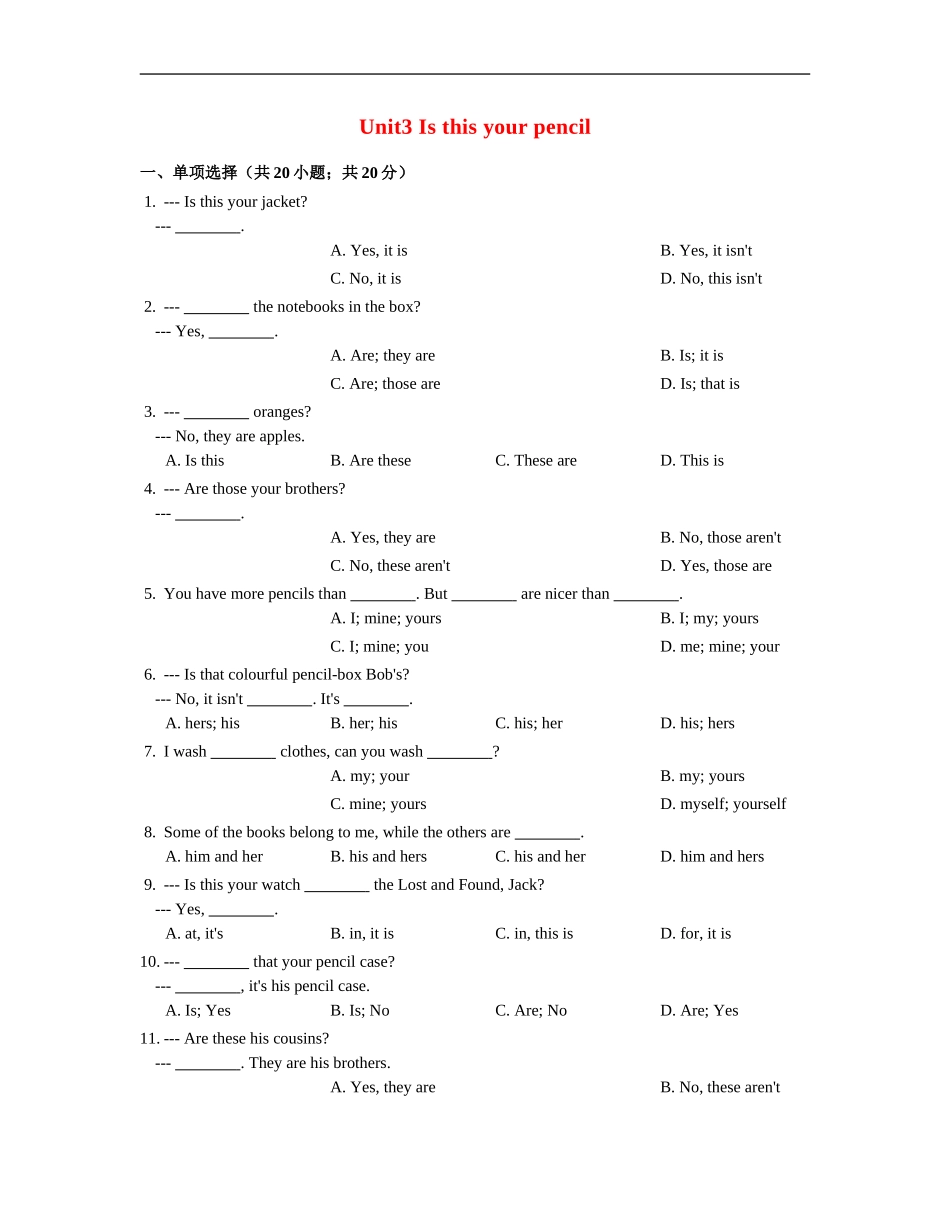 Unit3 Is this your pencil

一、单项选择（共 20 小题；共 20 分）

1. --- Is this your jacket?
--- ________.
A. Yes, it is
B. Yes, it isn't
C. No, it is
D. No, this isn't

2. --- ________ the notebooks in the box?
--- Yes, ________.
A. Are; they are
B. Is; it is
C. Are; those are
D. Is; that is

3. --- ________ oranges?
--- No, they are apples.
A. Is this
B. Are these
C. These are
D. This is

4. --- Are those your brothers?
--- ________.
A. Yes, they are
B. No, those aren't
C. No, these aren't
D. Yes, those are

5. You have more pencils than ________. But ________ are nicer than ________.
A. I; mine; yours
B. I; my; yours
C. I; mine; you
D. me; mine; your

6. --- Is that colourful pencil-box Bob's?
--- No, it isn't ________. It's ________.
A. hers; his
B. her; his
C. his; her
D. his; hers

7. I wash ________ clothes, can you wash ________?
A. my; your
B. my; yours
C. mine; yours
D. myself; yourself

8. Some of the books belong to me, while the others are ________.
A. him and her
B. his and hers
C. his and her
D. him and hers

9. --- Is this your watch ________ the Lost and Found, Jack?
--- Yes, ________.
A. at, it's
B. in, it is
C. in, this is
D. for, it is

10. --- ________ that your pencil case?
--- ________, it's his pencil case.
A. Is; Yes
B. Is; No
C. Are; No
D. Are; Yes

11. --- Are these his cousins?
--- ________. They are his brothers.
A. Yes, they are
B. No, these aren't